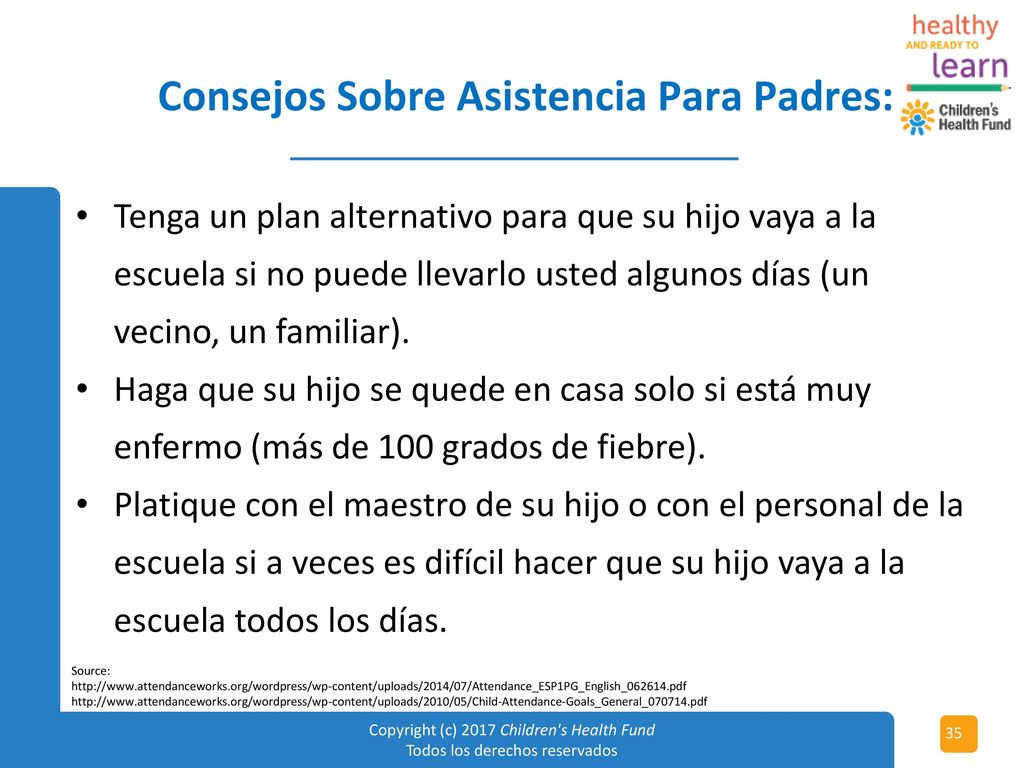 healthy
AND READY TO
learn
Children's Health Fund

Consejos Sobre Asistencia Para Padres:

• Tenga un plan alternativo para que su hijo vaya a la escuela si no puede llevarlo usted algunos días (un vecino, un familiar).
• Haga que su hijo se quede en casa solo si está muy enfermo (más de 100 grados de fiebre).
• Platique con el maestro de su hijo o con el personal de la escuela si a veces es difícil hacer que su hijo vaya a la escuela todos los días.

Source:
http://www.attendanceworks.org/wordpress/wp-content/uploads/2014/07/Attendance_ESP1PG_English_062614.pdf
http://www.attendanceworks.org/wordpress/wp-content/uploads/2010/05/Child-Attendance-Goals_General_070714.pdf

Copyright (c) 2017 Children's Health Fund
Todos los derechos reservados

35